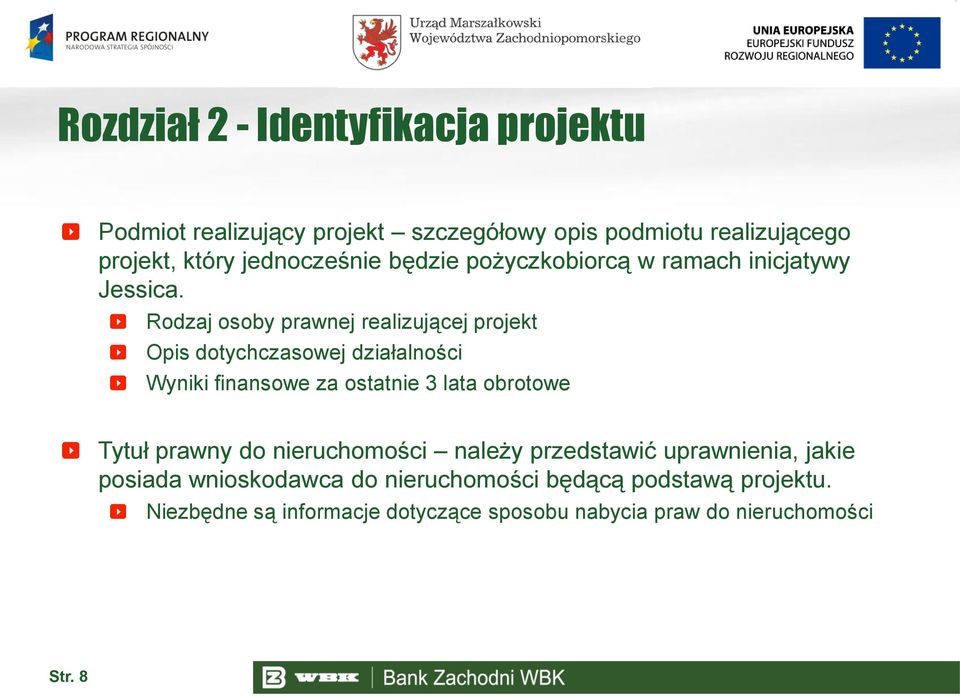 PROGRAM REGIONALNY
NARODOWA STRATEGIA SPÓJNOŚCI

Urząd Marszałkowski
Województwa Zachodniopomorskiego

UNIA EUROPEJSKA
EUROPEJSKI FUNDUSZ
ROZWOJU REGIONALNEGO

Rozdział 2 - Identyfikacja projektu

Podmiot realizujący projekt – szczegółowy opis podmiotu realizującego projekt, który jednocześnie będzie pożyczkobiorcą w ramach inicjatywy Jessica.

Rodzaj osoby prawnej realizującej projekt

Opis dotychczasowej działalności

Wyniki finansowe za ostatnie 3 lata obrotowe

Tytuł prawny do nieruchomości – należy przedstawić uprawnienia, jakie posiada wnioskodawca do nieruchomości będącą podstawą projektu.

Niezbędne są informacje dotyczące sposobu nabycia praw do nieruchomości

Str. 8

WBK | Bank Zachodni WBK